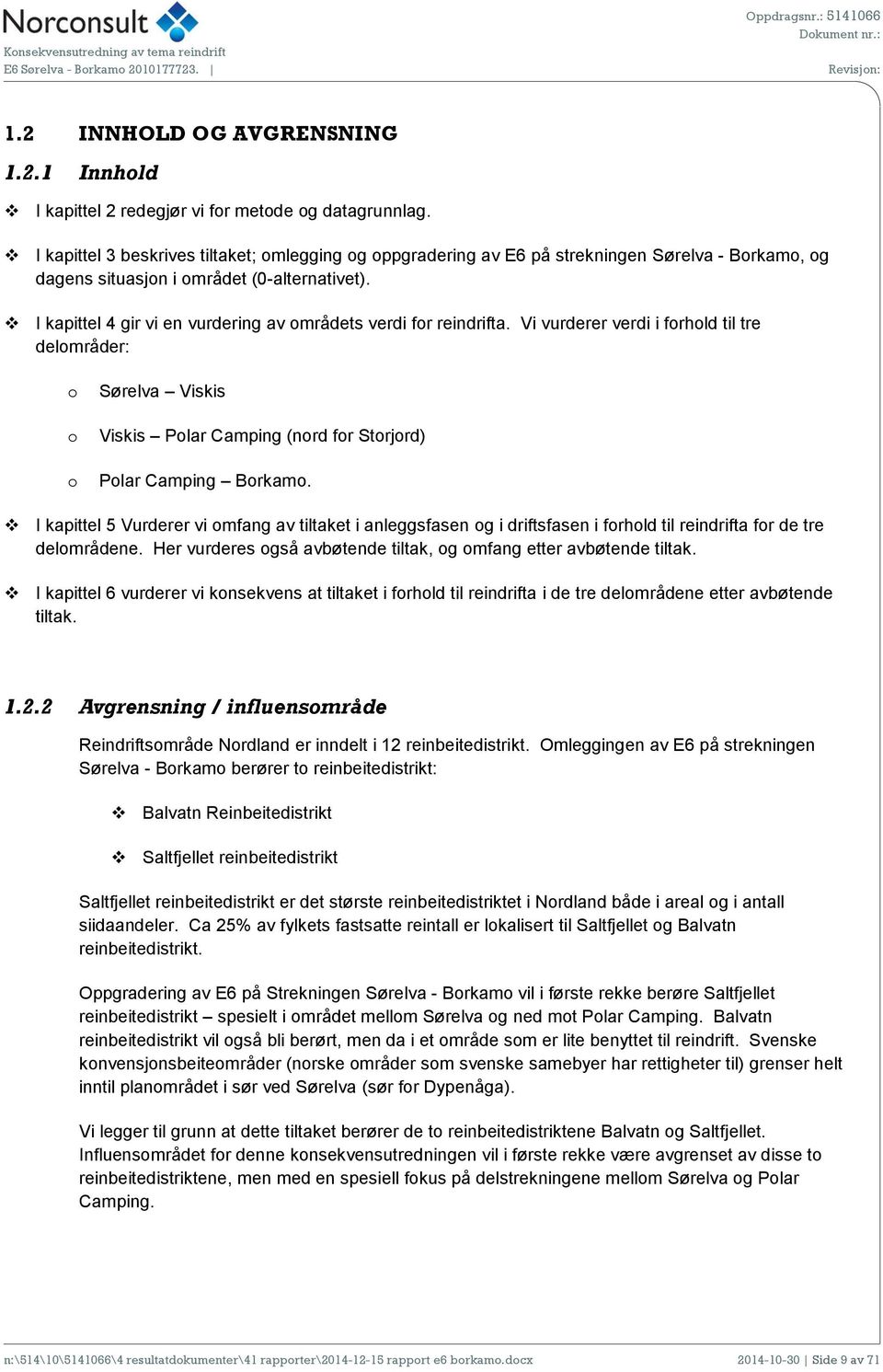 Norconsult
Konsekvensutredning av tema reindrift
E6 Sørelva - Borkamo 2010177723. |

Oppdragsnr.: 5141066
Dokument nr.:
Revisjon:

1.2 INNHOLD OG AVGRENSNING

1.2.1 Innhold

❖ I kapittel 2 redegjør vi for metode og datagrunnlag.

❖ I kapittel 3 beskrives tiltaket; omlegging og oppgradering av E6 på strekningen Sørelva - Borkamo, og dagens situasjon i området (0-alternativet).

❖ I kapittel 4 gir vi en vurdering av områdets verdi for reindrifta. Vi vurderer verdi i forhold til tre delområder:

o Sørelva – Viskis

o Viskis – Polar Camping (nord for Storjord)

o Polar Camping – Borkamo.

❖ I kapittel 5 Vurderer vi omfang av tiltaket i anleggsfasen og i driftsfasen i forhold til reindrifta for de tre delområdene. Her vurderes også avbøtende tiltak, og omfang etter avbøtende tiltak.

❖ I kapittel 6 vurderer vi konsekvens at tiltaket i forhold til reindrifta i de tre delområdene etter avbøtende tiltak.

1.2.2 Avgrensning / influensområde

Reindriftsområde Nordland er inndelt i 12 reinbeitedistrikt. Omleggingen av E6 på strekningen Sørelva - Borkamo berører to reinbeitedistrikt:

❖ Balvatn Reinbeitedistrikt

❖ Saltfjellet reinbeitedistrikt

Saltfjellet reinbeitedistrikt er det største reinbeitedistriktet i Nordland både i areal og i antall siidaandeler. Ca 25% av fylkets fastsatte reintall er lokalisert til Saltfjellet og Balvatn reinbeitedistrikt.

Oppgradering av E6 på Strekningen Sørelva - Borkamo vil i første rekke berøre Saltfjellet reinbeitedistrikt – spesielt i området mellom Sørelva og ned mot Polar Camping. Balvatn reinbeitedistrikt vil også bli berørt, men da i et område som er lite benyttet til reindrift. Svenske konvensjonsbeiteområder (norske områder som svenske samebyer har rettigheter til) grenser helt inntil planområdet i sør ved Sørelva (sør for Dypenåga).

Vi legger til grunn at dette tiltaket berører de to reinbeitedistriktene Balvatn og Saltfjellet. Influensområdet for denne konsekvensutredningen vil i første rekke være avgrenset av disse to reinbeitedistriktene, men med en spesiell fokus på delstrekningene mellom Sørelva og Polar Camping.

n:\514\10\5141066\4 resultatdokumenter\41 rapporter\2014-12-15 rapport e6 borkamo.docx
2014-10-30 | Side 9 av 71